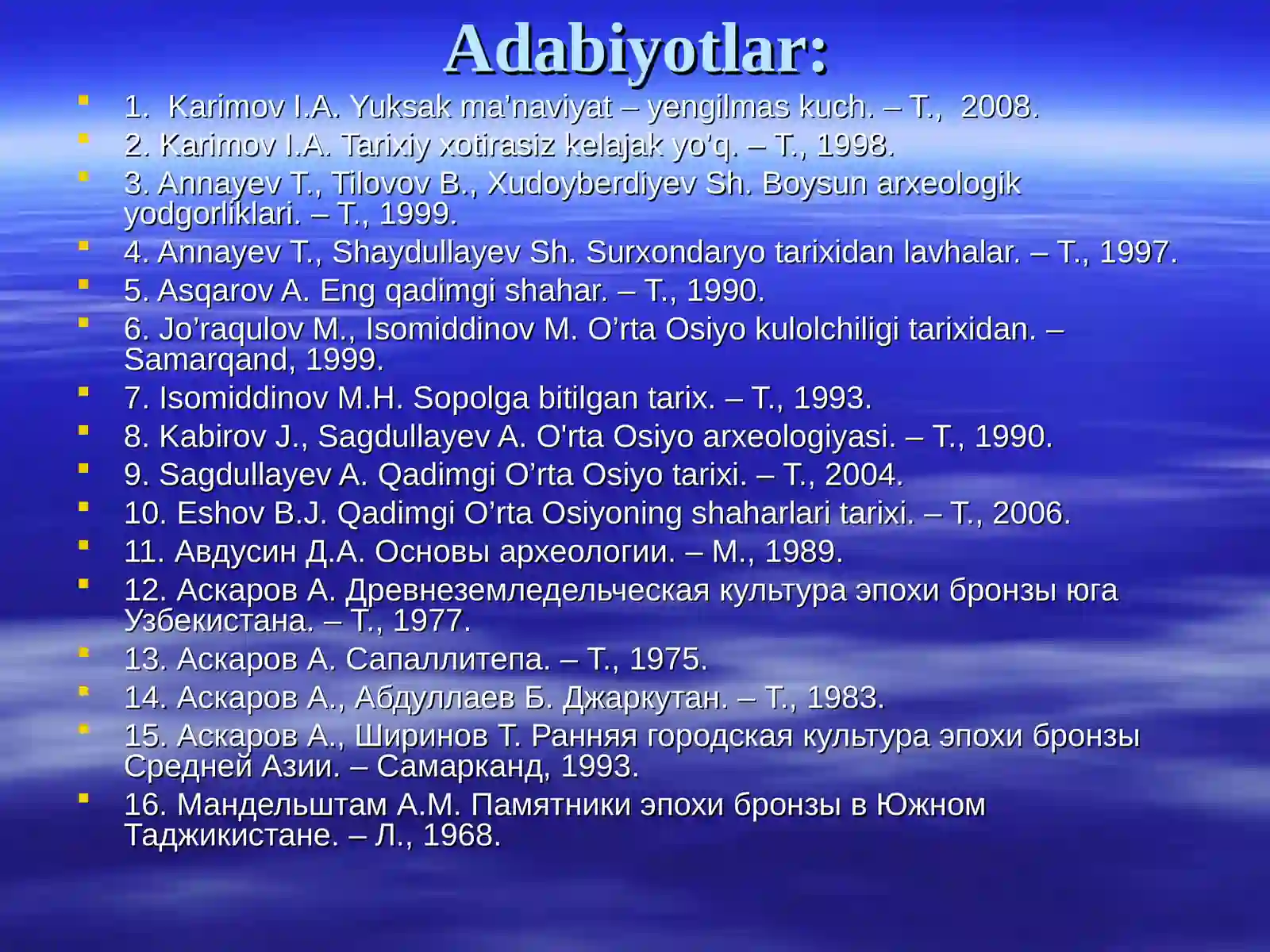 Adabiyotlar:

1. Karimov I.A. Yuksak ma’naviyat – yengilmas kuch. – T., 2008.
2. Karimov I.A. Tarixiy xotirasiz kelajak yo’q. – T., 1998.
3. Annayev T., Tilovov B., Xudoyberdiyev Sh. Boysun arxeologik yodgorliklari. – T., 1999.
4. Annayev T., Shaydullayev Sh. Surxondaryo tarixidan lavhalar. – T., 1997.
5. Asqarov A. Eng qadimgi shahar. – T., 1990.
6. Jo’raqulov M., Isomiddinov M. O’rta Osiyo kulolchiligi tarixidan. – Samarqand, 1999.
7. Isomiddinov M.H. Sopolga bitilgan tarix. – T., 1993.
8. Kabirov J., Sagdullayev A. O'rta Osiyo arxeologiyasi. – T., 1990.
9. Sagdullayev A. Qadimgi O’rta Osiyo tarixi. – T., 2004.
10. Eshov B.J. Qadimgi O’rta Osiyoning shaharlari tarixi. – T., 2006.
11. Авдусин Д.А. Основы археологии. – М., 1989.
12. Аскаров А. Древнеземледельческая культура эпохи бронзы юга Узбекистана. – Т., 1977.
13. Аскаров А. Сапаллитепа. – Т., 1975.
14. Аскаров А., Абдуллаев Б. Джаркутан. – Т., 1983.
15. Аскаров А., Ширинов Т. Ранняя городская культура эпохи бронзы Средней Азии. – Самарканд, 1993.
16. Мандельштам А.М. Памятники эпохи бронзы в Южном Таджикистане. – Л., 1968.